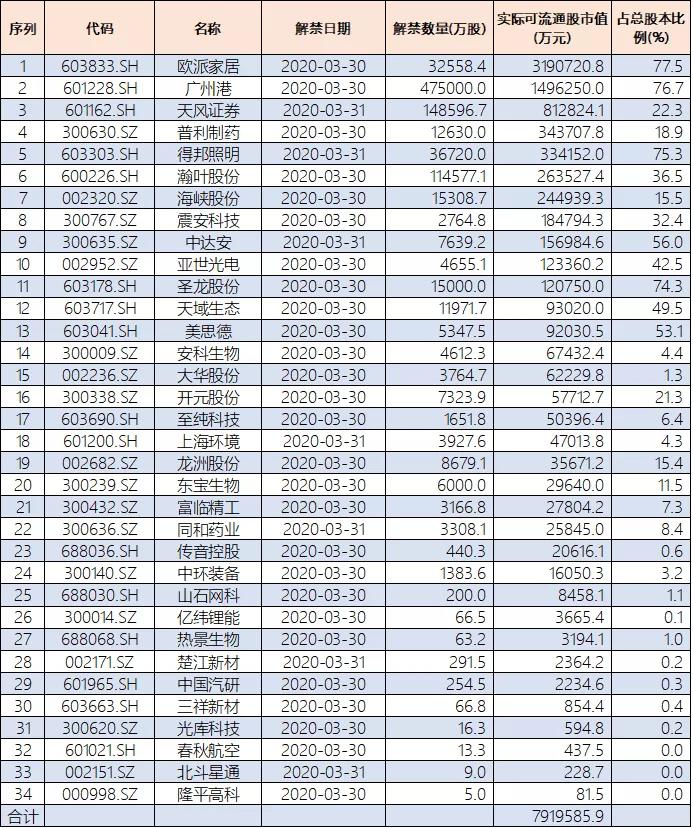 | 序列 | 代码 | 名称 | 解禁日期 | 解禁数量(万股) | 实际可流通股市值(万元) | 占总股本比例(%) |
|---|---|---|---|---|---|---|
| 1 | 603833.SH | 欧派家居 | 2020-03-30 | 32558.4 | 3190720.8 | 77.5 |
| 2 | 601228.SH | 广州港 | 2020-03-30 | 475000.0 | 1496250.0 | 76.7 |
| 3 | 601162.SH | 天风证券 | 2020-03-31 | 148596.7 | 812824.1 | 22.3 |
| 4 | 300630.SZ | 普利制药 | 2020-03-30 | 12630.0 | 343707.8 | 18.9 |
| 5 | 603303.SH | 得邦照明 | 2020-03-31 | 36720.0 | 334152.0 | 75.3 |
| 6 | 600226.SH | 瀚叶股份 | 2020-03-30 | 114577.1 | 263527.4 | 36.5 |
| 7 | 002320.SZ | 海峡股份 | 2020-03-30 | 15308.7 | 244939.3 | 15.5 |
| 8 | 300767.SZ | 震安科技 | 2020-03-30 | 2764.8 | 184794.3 | 32.4 |
| 9 | 300635.SZ | 中达安 | 2020-03-31 | 7639.2 | 156984.6 | 56.0 |
| 10 | 002952.SZ | 亚世光电 | 2020-03-30 | 4655.1 | 123360.2 | 42.5 |
| 11 | 603178.SH | 圣龙股份 | 2020-03-30 | 15000.0 | 120750.0 | 74.3 |
| 12 | 603717.SH | 天域生态 | 2020-03-30 | 11971.7 | 93020.0 | 49.5 |
| 13 | 603041.SH | 美思德 | 2020-03-30 | 5347.5 | 92030.5 | 53.1 |
| 14 | 300009.SZ | 安科生物 | 2020-03-30 | 4612.3 | 67432.4 | 4.4 |
| 15 | 002236.SZ | 大华股份 | 2020-03-30 | 3764.7 | 62229.8 | 1.3 |
| 16 | 300338.SZ | 开元股份 | 2020-03-30 | 7323.9 | 57712.7 | 21.3 |
| 17 | 603690.SH | 至纯科技 | 2020-03-30 | 1651.8 | 50396.4 | 6.4 |
| 18 | 601200.SH | 上海环境 | 2020-03-31 | 3927.6 | 47013.8 | 4.3 |
| 19 | 002682.SZ | 龙洲股份 | 2020-03-30 | 8679.1 | 35671.2 | 15.4 |
| 20 | 300239.SZ | 东宝生物 | 2020-03-30 | 6000.0 | 29640.0 | 11.5 |
| 21 | 300432.SZ | 富临精工 | 2020-03-30 | 3166.8 | 27804.2 | 7.3 |
| 22 | 300636.SZ | 同和药业 | 2020-03-31 | 3308.1 | 25845.0 | 8.4 |
| 23 | 688036.SH | 传音控股 | 2020-03-30 | 440.3 | 20616.1 | 0.6 |
| 24 | 300140.SZ | 中环装备 | 2020-03-30 | 1383.6 | 16050.3 | 3.2 |
| 25 | 688030.SH | 山石网科 | 2020-03-30 | 200.0 | 8458.1 | 1.1 |
| 26 | 300014.SZ | 亿纬锂能 | 2020-03-30 | 66.5 | 3665.4 | 0.1 |
| 27 | 688068.SH | 热景生物 | 2020-03-30 | 63.2 | 3194.1 | 1.0 |
| 28 | 002171.SZ | 楚江新材 | 2020-03-31 | 291.5 | 2364.2 | 0.2 |
| 29 | 601965.SH | 中国汽研 | 2020-03-30 | 254.5 | 2234.6 | 0.3 |
| 30 | 603663.SH | 三祥新材 | 2020-03-30 | 66.8 | 854.4 | 0.4 |
| 31 | 300620.SZ | 光库科技 | 2020-03-30 | 16.3 | 594.8 | 0.2 |
| 32 | 601021.SH | 春秋航空 | 2020-03-30 | 13.3 | 437.5 | 0.0 |
| 33 | 002151.SZ | 北斗星通 | 2020-03-31 | 9.0 | 228.7 | 0.0 |
| 34 | 000998.SZ | 隆平高科 | 2020-03-30 | 5.0 | 81.5 | 0.0 |
| 合计 | | | | | 7919585.9 | |